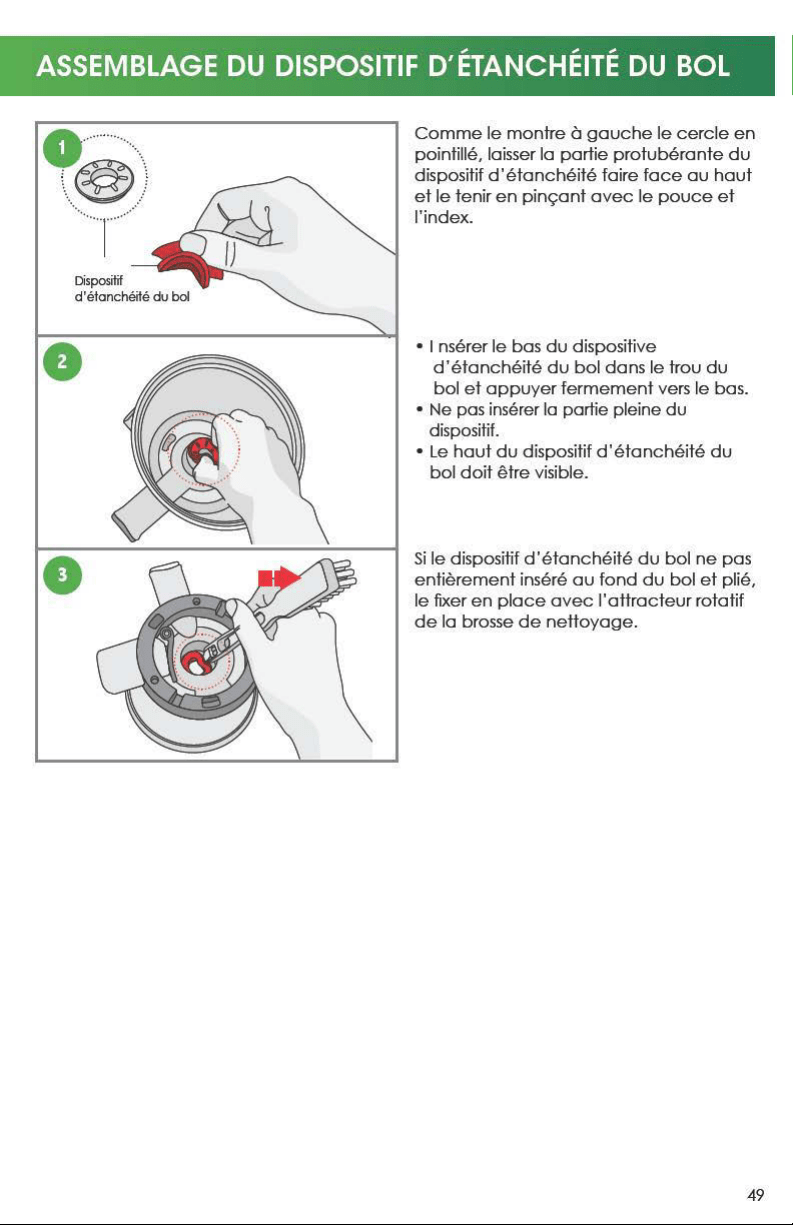 ASSEMBLAGE DU DISPOSITIF D'ÉTANCHÉITÉ DU BOL

1

Dispositif d'étanchéité du bol

Comme le montre à gauche le cercle en pointillé, laisser la partie protubérante du dispositif d'étanchéité faire face au haut et le tenir en pinçant avec le pouce et l'index.

2

• I nsérer le bas du dispositive d'étanchéité du bol dans le trou du bol et appuyer fermement vers le bas.
• Ne pas insérer la partie pleine du dispositif.
• Le haut du dispositif d'étanchéité du bol doit être visible.

3

Si le dispositif d'étanchéité du bol ne pas entièrement inséré au fond du bol et plié, le fixer en place avec l'attracteur rotatif de la brosse de nettoyage.

49